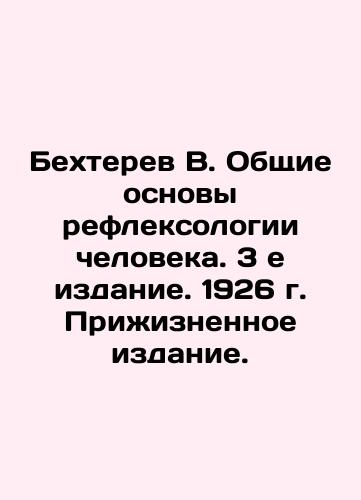 Бехтерев В. Общие основы рефлексологии человека. 3 е издание. 1926 г. Прижизненное издание.